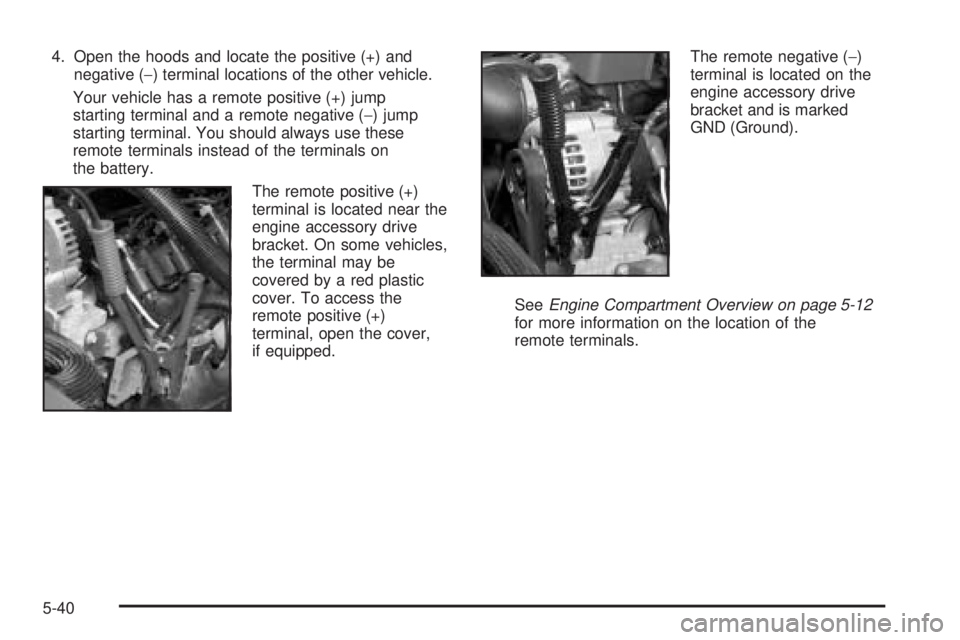 4. Open the hoods and locate the positive (+) and negative (−) terminal locations of the other vehicle.

Your vehicle has a remote positive (+) jump starting terminal and a remote negative (−) jump starting terminal. You should always use these remote terminals instead of the terminals on the battery.

The remote positive (+) terminal is located near the engine accessory drive bracket. On some vehicles, the terminal may be covered by a red plastic cover. To access the remote positive (+) terminal, open the cover, if equipped.

The remote negative (−) terminal is located on the engine accessory drive bracket and is marked GND (Ground).

See Engine Compartment Overview on page 5-12 for more information on the location of the remote terminals.

5-40

carmanualsonline.info